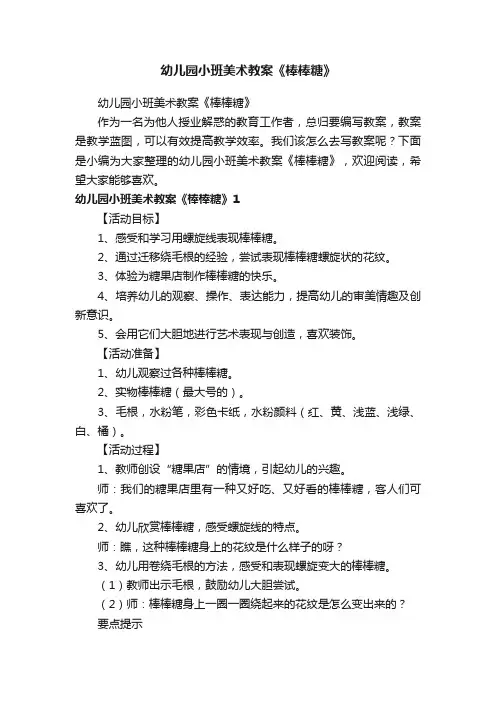 幼儿园小班美术教案《棒棒糖》

幼儿园小班美术教案《棒棒糖》

作为一名为他人授业解惑的教育工作者，总归要编写教案，教案是教学蓝图，可以有效提高教学效率。我们该怎么去写教案呢？下面是小编为大家整理的幼儿园小班美术教案《棒棒糖》，欢迎阅读，希望大家能够喜欢。

幼儿园小班美术教案《棒棒糖》1

【活动目标】

1、感受和学习用螺旋线表现棒棒糖。

2、通过迁移绕毛根的经验，尝试表现棒棒糖螺旋状的花纹。

3、体验为糖果店制作棒棒糖的快乐。

4、培养幼儿的观察、操作、表达能力，提高幼儿的审美情趣及创新意识。

5、会用它们大胆地进行艺术表现与创造，喜欢装饰。

【活动准备】

1、幼儿观察过各种棒棒糖。

2、实物棒棒糖（最大号的）。

3、毛根，水粉笔，彩色卡纸，水粉颜料（红、黄、浅蓝、浅绿、白、桶）。

【活动过程】

1、教师创设“糖果店”的情境，引起幼儿的兴趣。

师：我们的糖果店里有一种又好吃、又好看的棒棒糖，客人们可喜欢了。

2、幼儿欣赏棒棒糖，感受螺旋线的特点。

师：瞧，这种棒棒糖身上的花纹是什么样子的呀？

3、幼儿用卷绕毛根的方法，感受和表现螺旋变大的棒棒糖。

（1）教师出示毛根，鼓励幼儿大胆尝试。

（2）师：棒棒糖身上一圈一圈绕起来的花纹是怎么变出来的？

要点提示